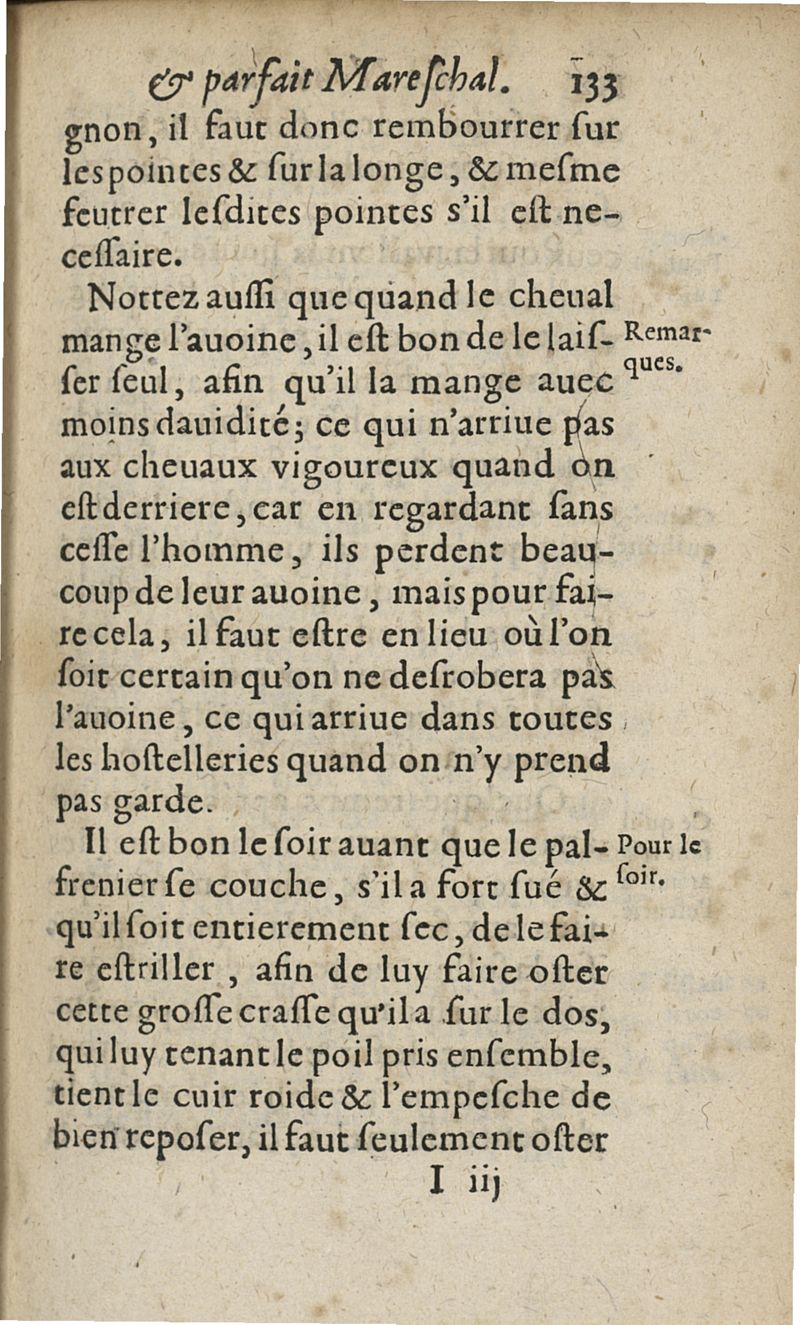 & parfait Mareſchal. 133

gnon, il faut donc rembourrer ſur les pointes & ſur la longe, & meſme feutrer leſdites pointes s'il eſt neceſſaire.

Nottez auſſi que quand le cheual mange l'auoine, il eſt bon de le laiſſer ſeul, afin qu'il la mange auec moins dauidité; ce qui n'arriue pas aux cheuaux vigoureux quand on eſt derriere, car en regardant ſans ceſſe l'homme, ils perdent beaucoup de leur auoine, mais pour faire cela, il faut eſtre en lieu où l'on ſoit certain qu'on ne deſrobera pas l'auoine, ce qui arriue dans toutes les hoſtelleries quand on n'y prend pas garde.

Remarques.

Il eſt bon le ſoir auant que le palfrenier ſe couche, s'il a fort ſué & qu'il ſoit entierement ſec, de le faire eſtriller, afin de luy faire oſter cette groſſe craſſe qu'il a ſur le dos, qui luy tenant le poil pris enſemble, tient le cuir roide & l'empeſche de bien repoſer, il faut ſeulement oſter

Pour le ſoir.

I iij